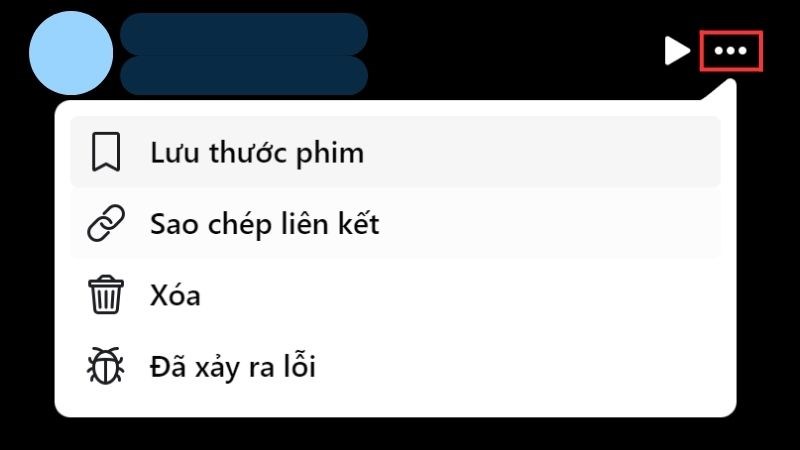 Lưu thước phim

Sao chép liên kết

Xóa

Đã xảy ra lỗi